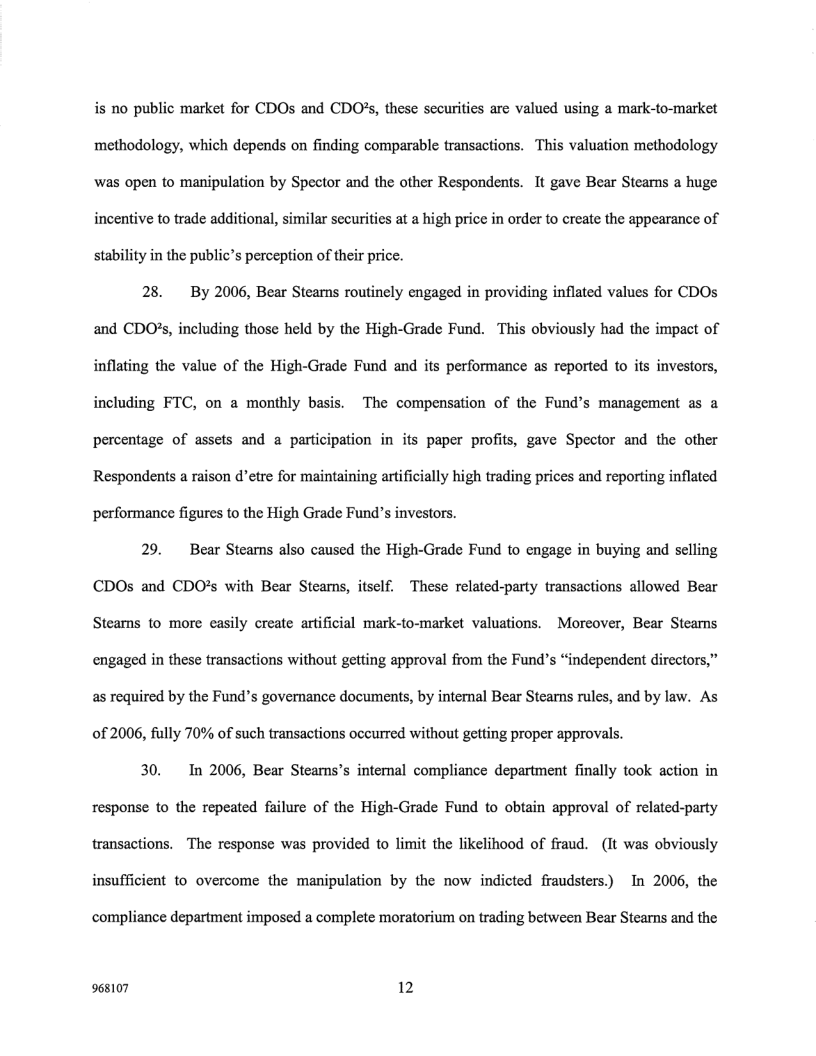 is no public market for CDOs and CDO²s, these securities are valued using a mark-to-market methodology, which depends on finding comparable transactions. This valuation methodology was open to manipulation by Spector and the other Respondents. It gave Bear Stearns a huge incentive to trade additional, similar securities at a high price in order to create the appearance of stability in the public's perception of their price.

28. By 2006, Bear Stearns routinely engaged in providing inflated values for CDOs and CDO²s, including those held by the High-Grade Fund. This obviously had the impact of inflating the value of the High-Grade Fund and its performance as reported to its investors, including FTC, on a monthly basis. The compensation of the Fund's management as a percentage of assets and a participation in its paper profits, gave Spector and the other Respondents a raison d'etre for maintaining artificially high trading prices and reporting inflated performance figures to the High Grade Fund's investors.

29. Bear Stearns also caused the High-Grade Fund to engage in buying and selling CDOs and CDO²s with Bear Stearns, itself. These related-party transactions allowed Bear Stearns to more easily create artificial mark-to-market valuations. Moreover, Bear Stearns engaged in these transactions without getting approval from the Fund's "independent directors," as required by the Fund's governance documents, by internal Bear Stearns rules, and by law. As of 2006, fully 70% of such transactions occurred without getting proper approvals.

30. In 2006, Bear Stearns's internal compliance department finally took action in response to the repeated failure of the High-Grade Fund to obtain approval of related-party transactions. The response was provided to limit the likelihood of fraud. (It was obviously insufficient to overcome the manipulation by the now indicted fraudsters.) In 2006, the compliance department imposed a complete moratorium on trading between Bear Stearns and the

968107

12